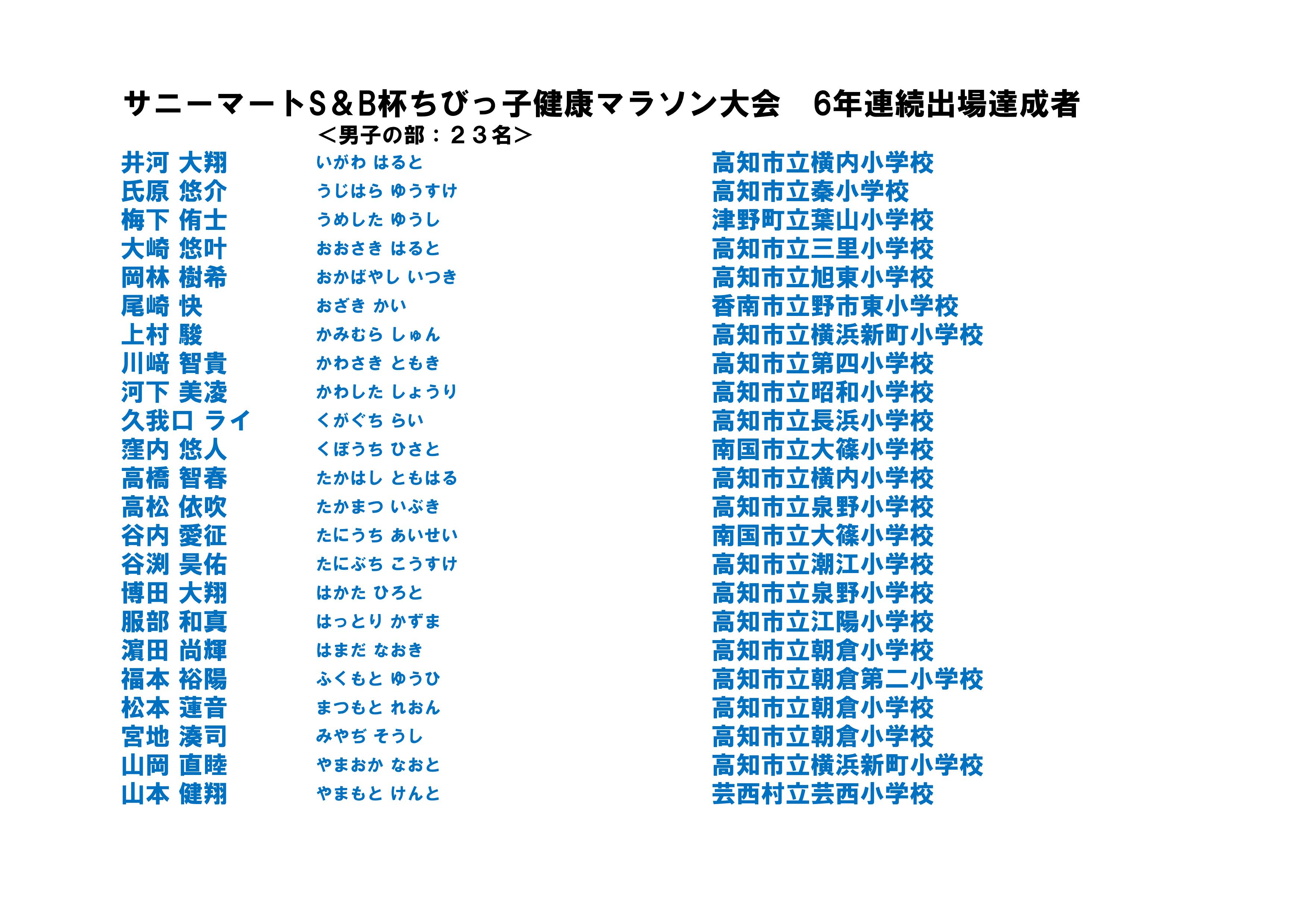 サニーマートS＆B杯ちびっ子健康マラソン大会　6年連続出場達成者

＜男子の部：２３名＞

| | | |
|---|---|---|
| 井河 大翔 | いがわ はると | 高知市立横内小学校 |
| 氏原 悠介 | うじはら ゆうすけ | 高知市立秦小学校 |
| 梅下 侑士 | うめした ゆうし | 津野町立葉山小学校 |
| 大崎 悠叶 | おおさき はると | 高知市立三里小学校 |
| 岡林 樹希 | おかばやし いつき | 高知市立旭東小学校 |
| 尾崎 快 | おざき かい | 香南市立野市東小学校 |
| 上村 駿 | かみむら しゅん | 高知市立横浜新町小学校 |
| 川﨑 智貴 | かわさき ともき | 高知市立第四小学校 |
| 河下 美凌 | かわした しょうり | 高知市立昭和小学校 |
| 久我口 ライ | くがぐち らい | 高知市立長浜小学校 |
| 窪内 悠人 | くぼうち ひさと | 南国市立大篠小学校 |
| 高橋 智春 | たかはし ともはる | 高知市立横内小学校 |
| 高松 依吹 | たかまつ いぶき | 高知市立泉野小学校 |
| 谷内 愛征 | たにうち あいせい | 南国市立大篠小学校 |
| 谷渕 昊佑 | たにぶち こうすけ | 高知市立潮江小学校 |
| 博田 大翔 | はかた ひろと | 高知市立泉野小学校 |
| 服部 和真 | はっとり かずま | 高知市立江陽小学校 |
| 濵田 尚輝 | はまだ なおき | 高知市立朝倉小学校 |
| 福本 裕陽 | ふくもと ゆうひ | 高知市立朝倉第二小学校 |
| 松本 蓮音 | まつもと れおん | 高知市立朝倉小学校 |
| 宮地 湊司 | みやぢ そうし | 高知市立朝倉小学校 |
| 山岡 直睦 | やまおか なおと | 高知市立横浜新町小学校 |
| 山本 健翔 | やまもと けんと | 芸西村立芸西小学校 |